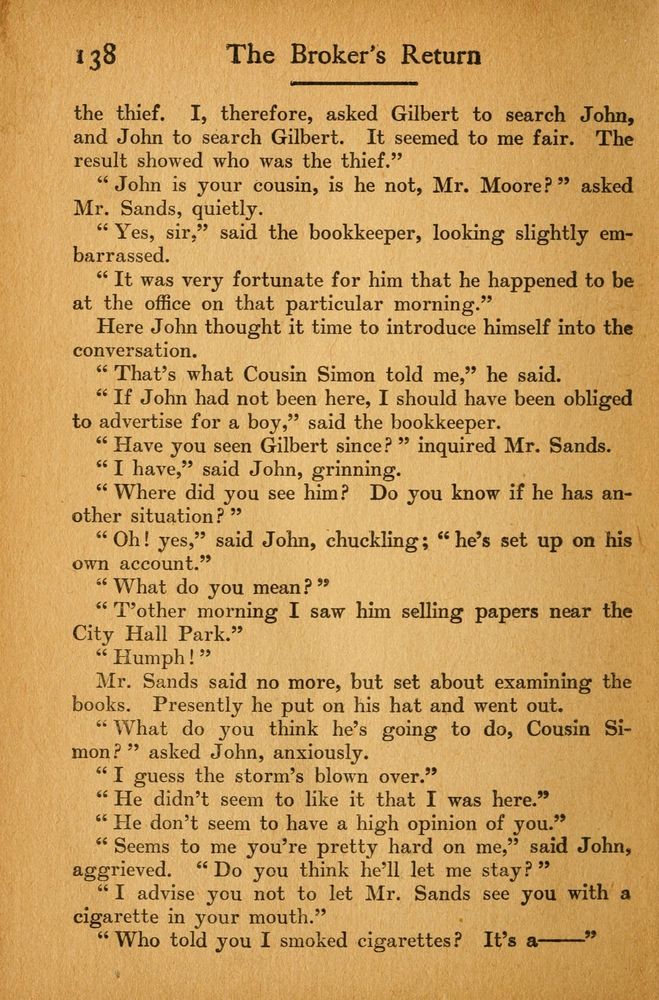 138 The Broker's Return

the thief. I, therefore, asked Gilbert to search John, and John to search Gilbert. It seemed to me fair. The result showed who was the thief."

"John is your cousin, is he not, Mr. Moore?" asked Mr. Sands, quietly.

"Yes, sir," said the bookkeeper, looking slightly embarrassed.

"It was very fortunate for him that he happened to be at the office on that particular morning."

Here John thought it time to introduce himself into the conversation.

"That's what Cousin Simon told me," he said.

"If John had not been here, I should have been obliged to advertise for a boy," said the bookkeeper.

"Have you seen Gilbert since?" inquired Mr. Sands.

"I have," said John, grinning.

"Where did you see him? Do you know if he has another situation?"

"Oh! yes," said John, chuckling; "he's set up on his own account."

"What do you mean?"

"T'other morning I saw him selling papers near the City Hall Park."

"Humph!"

Mr. Sands said no more, but set about examining the books. Presently he put on his hat and went out.

"What do you think he's going to do, Cousin Simon?" asked John, anxiously.

"I guess the storm's blown over."

"He didn't seem to like it that I was here."

"He don't seem to have a high opinion of you."

"Seems to me you're pretty hard on me," said John, aggrieved. "Do you think he'll let me stay?"

"I advise you not to let Mr. Sands see you with a cigarette in your mouth."

"Who told you I smoked cigarettes? It's a——"